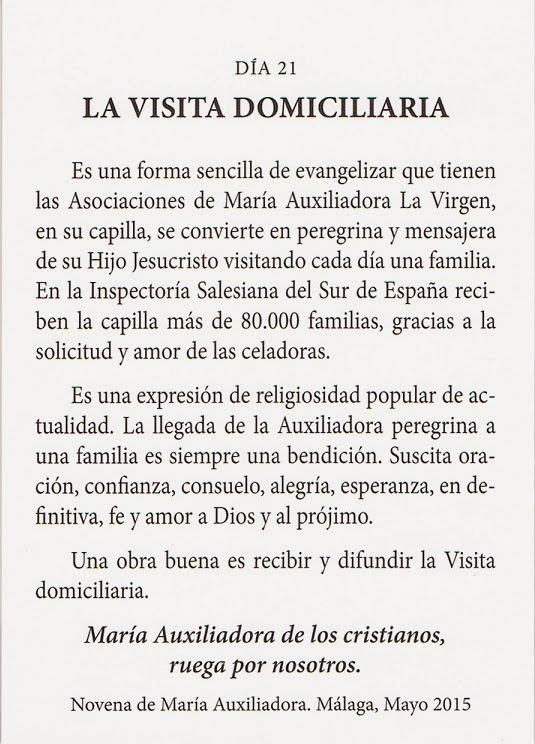 DÍA 21

LA VISITA DOMICILIARIA

Es una forma sencilla de evangelizar que tienen las Asociaciones de María Auxiliadora La Virgen, en su capilla, se convierte en peregrina y mensajera de su Hijo Jesucristo visitando cada día una familia. En la Inspectoría Salesiana del Sur de España reciben la capilla más de 80.000 familias, gracias a la solicitud y amor de las celadoras.

Es una expresión de religiosidad popular de actualidad. La llegada de la Auxiliadora peregrina a una familia es siempre una bendición. Suscita oración, confianza, consuelo, alegría, esperanza, en definitiva, fe y amor a Dios y al prójimo.

Una obra buena es recibir y difundir la Visita domiciliaria.

María Auxiliadora de los cristianos, ruega por nosotros.

Novena de María Auxiliadora. Málaga, Mayo 2015